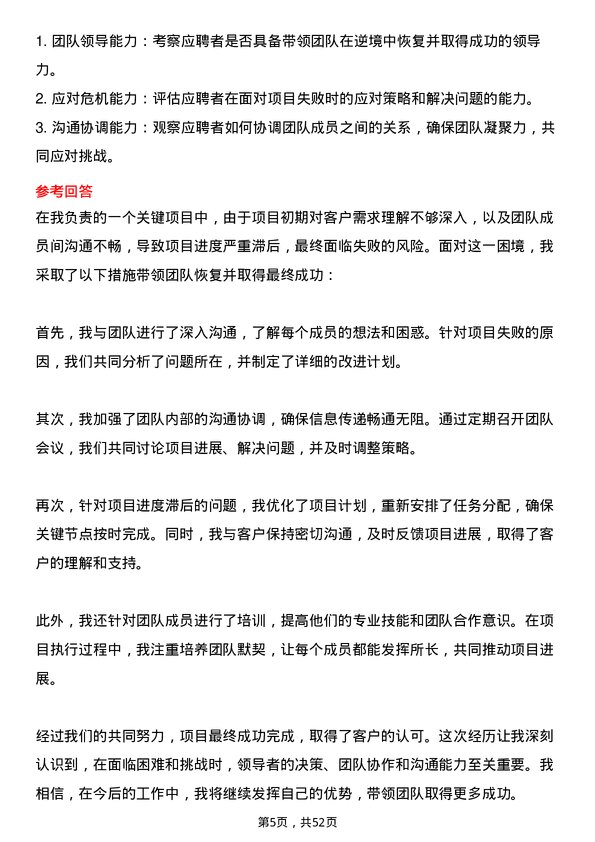 1. 团队领导能力：考察应聘者是否具备带领团队在逆境中恢复并取得成功的领导力。
2. 应对危机能力：评估应聘者在面对项目失败时的应对策略和解决问题的能力。
3. 沟通协调能力：观察应聘者如何协调团队成员之间的关系，确保团队凝聚力，共同应对挑战。

参考回答
在我负责的一个关键项目中，由于项目初期对客户需求理解不够深入，以及团队成员间沟通不畅，导致项目进度严重滞后，最终面临失败的风险。面对这一困境，我采取了以下措施带领团队恢复并取得最终成功：

首先，我与团队进行了深入沟通，了解每个成员的想法和困惑。针对项目失败的原因，我们共同分析了问题所在，并制定了详细的改进计划。

其次，我加强了团队内部的沟通协调，确保信息传递畅通无阻。通过定期召开团队会议，我们共同讨论项目进展、解决问题，并及时调整策略。

再次，针对项目进度滞后的问题，我优化了项目计划，重新安排了任务分配，确保关键节点按时完成。同时，我与客户保持密切沟通，及时反馈项目进展，取得了客户的理解和支持。

此外，我还针对团队成员进行了培训，提高他们的专业技能和团队合作意识。在项目执行过程中，我注重培养团队默契，让每个成员都能发挥所长，共同推动项目进展。

经过我们的共同努力，项目最终成功完成，取得了客户的认可。这次经历让我深刻认识到，在面临困难和挑战时，领导者的决策、团队协作和沟通能力至关重要。我相信，在今后的工作中，我将继续发挥自己的优势，带领团队取得更多成功。

第5页，共52页